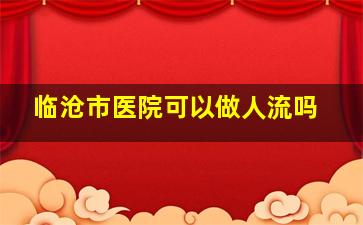 临沧市医院可以做人流吗